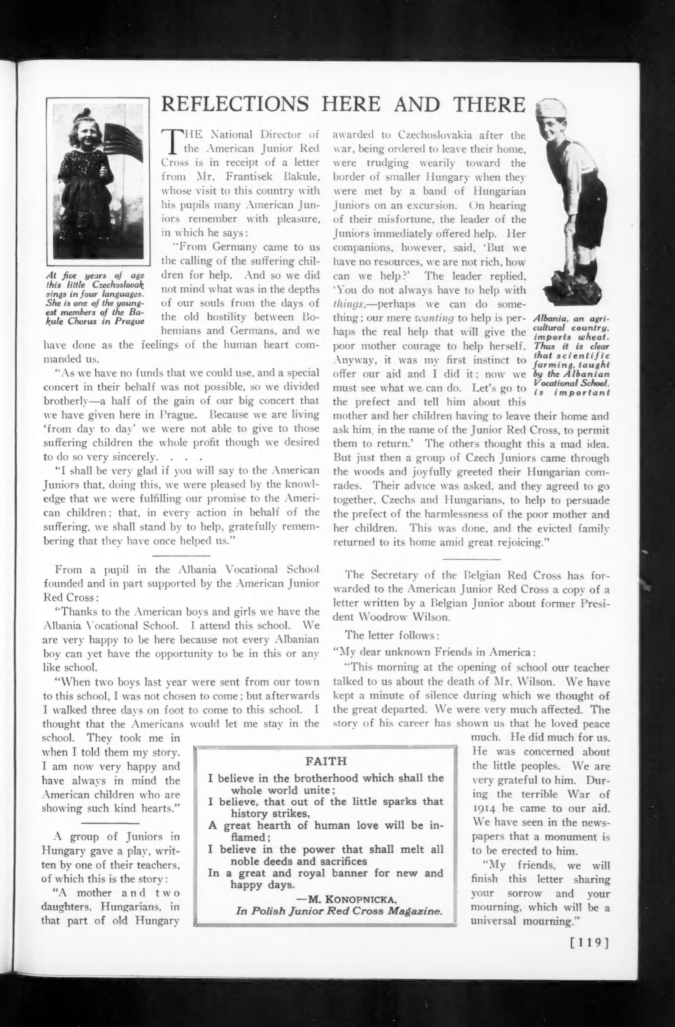 REFLECTIONS HERE AND THERE

At five years of age this little Czechoslovak sings in four languages. She is one of the youngest members of the Bakule Chorus in Prague

THE National Director of the American Junior Red Cross is in receipt of a letter from Mr. Frantisek Bakule, whose visit to this country with his pupils many American Juniors remember with pleasure, in which he says:

"From Germany came to us the calling of the suffering children for help. And so we did not mind what was in the depths of our souls from the days of the old hostility between Bohemians and Germans, and we have done as the feelings of the human heart commanded us.

"As we have no funds that we could use, and a special concert in their behalf was not possible, so we divided brotherly—a half of the gain of our big concert that we have given here in Prague. Because we are living 'from day to day' we were not able to give to those suffering children the whole profit though we desired to do so very sincerely. . . .

"I shall be very glad if you will say to the American Juniors that, doing this, we were pleased by the knowledge that we were fulfilling our promise to the American children; that, in every action in behalf of the suffering, we shall stand by to help, gratefully remembering that they have once helped us."

From a pupil in the Albania Vocational School founded and in part supported by the American Junior Red Cross:

"Thanks to the American boys and girls we have the Albania Vocational School. I attend this school. We are very happy to be here because not every Albanian boy can yet have the opportunity to be in this or any like school.

"When two boys last year were sent from our town to this school, I was not chosen to come; but afterwards I walked three days on foot to come to this school. I thought that the Americans would let me stay in the school. They took me in when I told them my story. I am now very happy and have always in mind the American children who are showing such kind hearts."

A group of Juniors in Hungary gave a play, written by one of their teachers, of which this is the story:

"A mother and two daughters, Hungarians, in that part of old Hungary awarded to Czechoslovakia after the war, being ordered to leave their home, were trudging wearily toward the border of smaller Hungary when they were met by a band of Hungarian Juniors on an excursion. On hearing of their misfortune, the leader of the Juniors immediately offered help. Her companions, however, said, 'But we have no resources, we are not rich, how can we help?' The leader replied, 'You do not always have to help with things,—perhaps we can do something; our mere wanting to help is perhaps the real help that will give the poor mother courage to help herself. Anyway, it was my first instinct to offer our aid and I did it; now we must see what we can do. Let's go to the prefect and tell him about this mother and her children having to leave their home and ask him, in the name of the Junior Red Cross, to permit them to return.' The others thought this a mad idea. But just then a group of Czech Juniors came through the woods and joyfully greeted their Hungarian comrades. Their advice was asked, and they agreed to go together, Czechs and Hungarians, to help to persuade the prefect of the harmlessness of the poor mother and her children. This was done, and the evicted family returned to its home amid great rejoicing."

Albania, an agricultural country, imports wheat. Thus it is clear that scientific farming, taught by the Albanian Vocational School, is important

The Secretary of the Belgian Red Cross has forwarded to the American Junior Red Cross a copy of a letter written by a Belgian Junior about former President Woodrow Wilson.

The letter follows:

"My dear unknown Friends in America:

"This morning at the opening of school our teacher talked to us about the death of Mr. Wilson. We have kept a minute of silence during which we thought of the great departed. We were very much affected. The story of his career has shown us that he loved peace much. He did much for us. He was concerned about the little peoples. We are very grateful to him. During the terrible War of 1914 he came to our aid. We have seen in the newspapers that a monument is to be erected to him.

"My friends, we will finish this letter sharing your sorrow and your mourning, which will be a universal mourning."

FAITH

I believe in the brotherhood which shall the whole world unite;
I believe, that out of the little sparks that history strikes,
A great hearth of human love will be inflamed;
I believe in the power that shall melt all noble deeds and sacrifices
In a great and royal banner for new and happy days.

—M. KONOPNICKA,
In Polish Junior Red Cross Magazine.

[119]